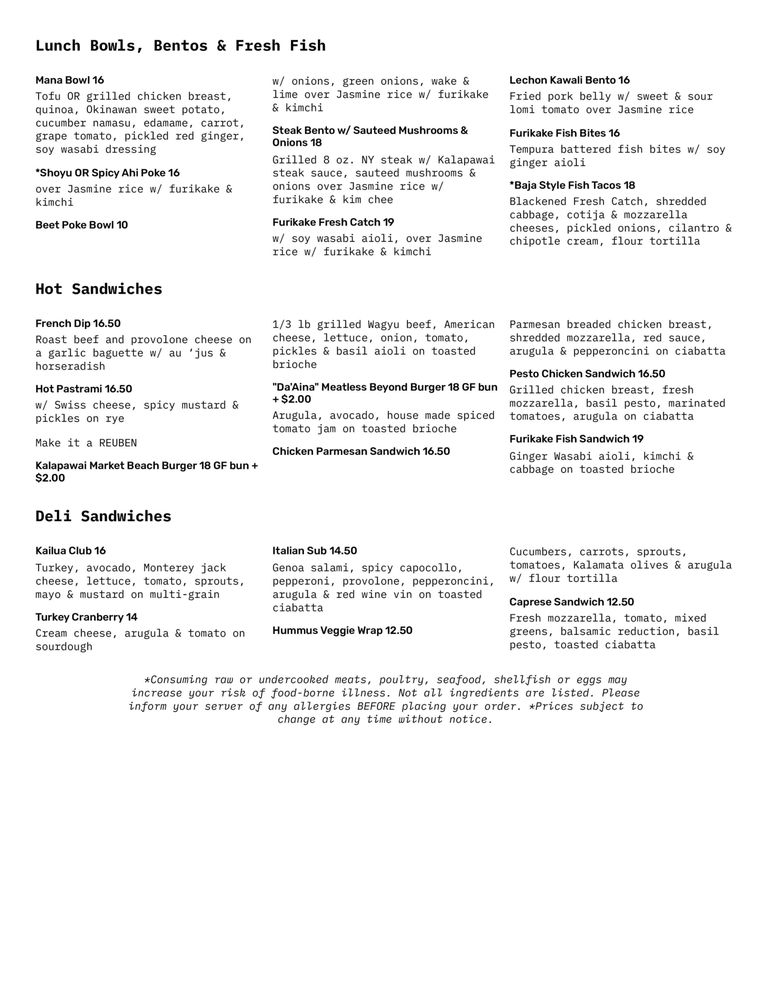 Lunch Bowls, Bentos & Fresh Fish

Mana Bowl 16
Tofu OR grilled chicken breast, quinoa, Okinawan sweet potato, cucumber namasu, edamame, carrot, grape tomato, pickled red ginger, soy wasabi dressing

*Shoyu OR Spicy Ahi Poke 16
over Jasmine rice w/ furikake & kimchi

Beet Poke Bowl 10

w/ onions, green onions, wake & lime over Jasmine rice w/ furikake & kimchi

Steak Bento w/ Sauteed Mushrooms & Onions 18
Grilled 8 oz. NY steak w/ Kalapawai steak sauce, sauteed mushrooms & onions over Jasmine rice w/ furikake & kim chee

Furikake Fresh Catch 19
w/ soy wasabi aioli, over Jasmine rice w/ furikake & kimchi

Lechon Kawali Bento 16
Fried pork belly w/ sweet & sour lomi tomato over Jasmine rice

Furikake Fish Bites 16
Tempura battered fish bites w/ soy ginger aioli

*Baja Style Fish Tacos 18
Blackened Fresh Catch, shredded cabbage, cotija & mozzarella cheeses, pickled onions, cilantro & chipotle cream, flour tortilla

Hot Sandwiches

French Dip 16.50
Roast beef and provolone cheese on a garlic baguette w/ au 'jus & horseradish

Hot Pastrami 16.50
w/ Swiss cheese, spicy mustard & pickles on rye

Make it a REUBEN

Kalapawai Market Beach Burger 18 GF bun + $2.00

1/3 lb grilled Wagyu beef, American cheese, lettuce, onion, tomato, pickles & basil aioli on toasted brioche

"Da'Aina" Meatless Beyond Burger 18 GF bun + $2.00
Arugula, avocado, house made spiced tomato jam on toasted brioche

Chicken Parmesan Sandwich 16.50

Parmesan breaded chicken breast, shredded mozzarella, red sauce, arugula & pepperoncini on ciabatta

Pesto Chicken Sandwich 16.50
Grilled chicken breast, fresh mozzarella, basil pesto, marinated tomatoes, arugula on ciabatta

Furikake Fish Sandwich 19
Ginger Wasabi aioli, kimchi & cabbage on toasted brioche

Deli Sandwiches

Kailua Club 16
Turkey, avocado, Monterey jack cheese, lettuce, tomato, sprouts, mayo & mustard on multi-grain

Turkey Cranberry 14
Cream cheese, arugula & tomato on sourdough

Italian Sub 14.50
Genoa salami, spicy capocollo, pepperoni, provolone, pepperoncini, arugula & red wine vin on toasted ciabatta

Hummus Veggie Wrap 12.50

Cucumbers, carrots, sprouts, tomatoes, Kalamata olives & arugula w/ flour tortilla

Caprese Sandwich 12.50
Fresh mozzarella, tomato, mixed greens, balsamic reduction, basil pesto, toasted ciabatta

*Consuming raw or undercooked meats, poultry, seafood, shellfish or eggs may increase your risk of food-borne illness. Not all ingredients are listed. Please inform your server of any allergies BEFORE placing your order. *Prices subject to change at any time without notice.